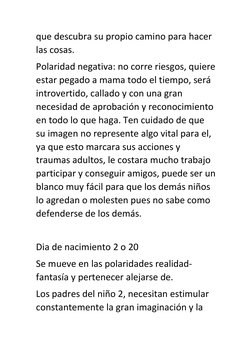 que descubra su propio camino para hacer las cosas.

Polaridad negativa: no corre riesgos, quiere estar pegado a mama todo el tiempo, será introvertido, callado y con una gran necesidad de aprobación y reconocimiento en todo lo que haga. Ten cuidado de que su imagen no represente algo vital para el, ya que esto marcara sus acciones y traumas adultos, le costara mucho trabajo participar y conseguir amigos, puede ser un blanco muy fácil para que los demás niños lo agredan o molesten pues no sabe como defenderse de los demás.

Dia de nacimiento 2 o 20

Se mueve en las polaridades realidad-fantasía y pertenecer alejarse de.

Los padres del niño 2, necesitan estimular constantemente la gran imaginación y la